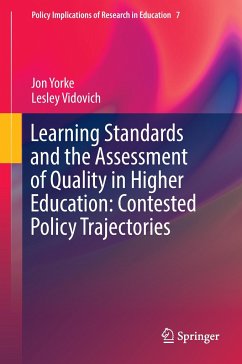 Policy Implications of Research in Education 7

Jon Yorke
Lesley Vidovich

Learning Standards and the Assessment of Quality in Higher Education: Contested Policy Trajectories

Springer